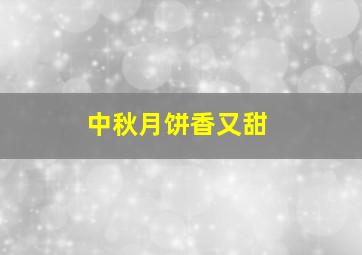 中秋月饼香又甜